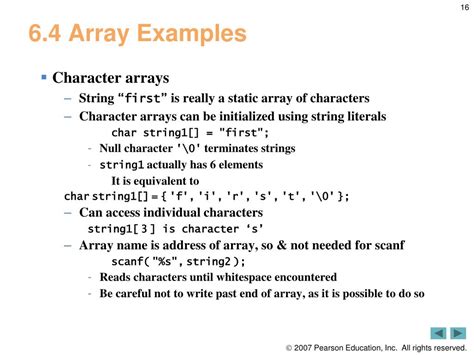 16

6.4 Array Examples

▪ Character arrays
– String “first” is really a static array of characters
– Character arrays can be initialized using string literals
char string1[] = "first";
- Null character '\0' terminates strings
- string1 actually has 6 elements
It is equivalent to
char string1[] = { 'f', 'i', 'r', 's', 't', '\0' };
– Can access individual characters
string1[ 3 ] is character ‘s’
– Array name is address of array, so & not needed for scanf
scanf( "%s", string2 );
- Reads characters until whitespace encountered
- Be careful not to write past end of array, as it is possible to do so

© 2007 Pearson Education, Inc. All rights reserved.